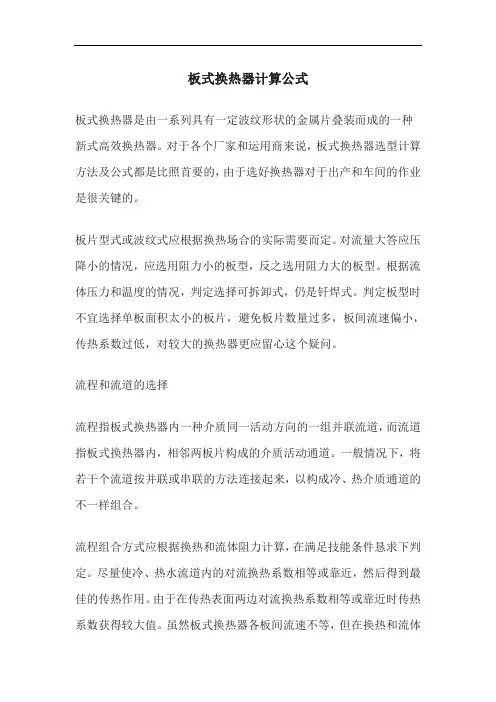 板式换热器计算公式

板式换热器是由一系列具有一定波纹形状的金属片叠装而成的一种新式高效换热器。对于各个厂家和运用商来说，板式换热器选型计算方法及公式都是比照首要的，由于选好换热器对于出产和车间的作业是很关键的。

板片型式或波纹式应根据换热场合的实际需要而定。对流量大答应压降小的情况，应选用阻力小的板型，反之选用阻力大的板型。根据流体压力和温度的情况，判定选择可拆卸式，仍是钎焊式。判定板型时不宜选择单板面积太小的板片，避免板片数量过多，板间流速偏小，传热系数过低，对较大的换热器更应留心这个疑问。

流程和流道的选择

流程指板式换热器内一种介质同一活动方向的一组并联流道，而流道指板式换热器内，相邻两板片构成的介质活动通道。一般情况下，将若干个流道按并联或串联的方法连接起来，以构成冷、热介质通道的不一样组合。

流程组合方式应根据换热和流体阻力计算，在满足技能条件恳求下判定。尽量使冷、热水流道内的对流换热系数相等或靠近，然后得到最佳的传热作用。由于在传热表面两边对流换热系数相等或靠近时传热系数获得较大值。虽然板式换热器各板间流速不等，但在换热和流体